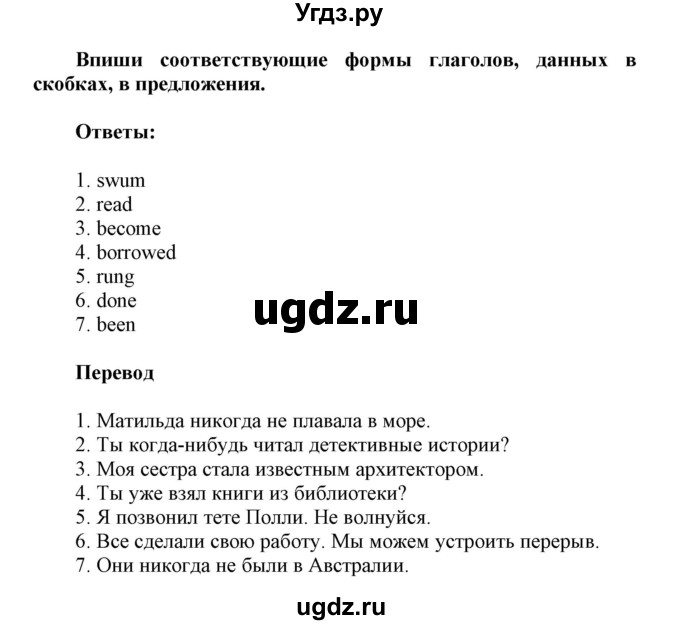 Угдз.ру

Впиши соответствующие формы глаголов, данных в скобках, в предложения.

Ответы:

1. swum
2. read
3. become
4. borrowed
5. rung
6. done
7. been

ugdz.ru

Перевод

1. Матильда никогда не плавала в море.
2. Ты когда-нибудь читал детективные истории?
3. Моя сестра стала известным архитектором.
4. Ты уже взял книги из библиотеки?
5. Я позвонил тете Полли. Не волнуйся.
6. Все сделали свою работу. Мы можем устроить перерыв.
7. Они никогда не были в Австралии.

ugdz.ru